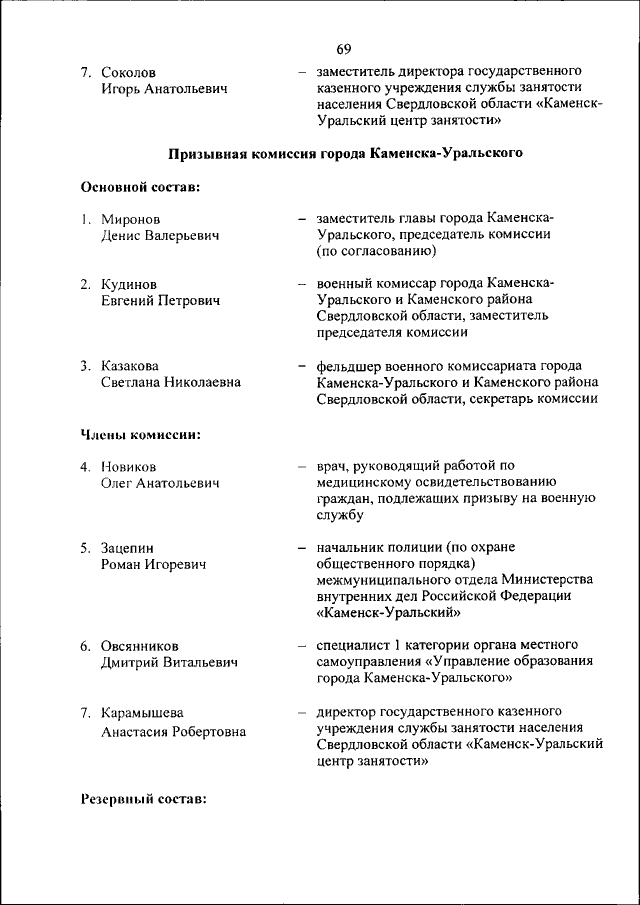 69

7. Соколов Игорь Анатольевич – заместитель директора государственного казенного учреждения службы занятости населения Свердловской области «Каменск-Уральский центр занятости»

Призывная комиссия города Каменска-Уральского

Основной состав:

1. Миронов Денис Валерьевич – заместитель главы города Каменска-Уральского, председатель комиссии (по согласованию)

2. Кудинов Евгений Петрович – военный комиссар города Каменска-Уральского и Каменского района Свердловской области, заместитель председателя комиссии

3. Казакова Светлана Николаевна – фельдшер военного комиссариата города Каменска-Уральского и Каменского района Свердловской области, секретарь комиссии

Члены комиссии:

4. Новиков Олег Анатольевич – врач, руководящий работой по медицинскому освидетельствованию граждан, подлежащих призыву на военную службу

5. Зацепин Роман Игоревич – начальник полиции (по охране общественного порядка) межмуниципального отдела Министерства внутренних дел Российской Федерации «Каменск-Уральский»

6. Овсянников Дмитрий Витальевич – специалист 1 категории органа местного самоуправления «Управление образования города Каменска-Уральского»

7. Карамышева Анастасия Робертовна – директор государственного казенного учреждения службы занятости населения Свердловской области «Каменск-Уральский центр занятости»

Резервный состав: